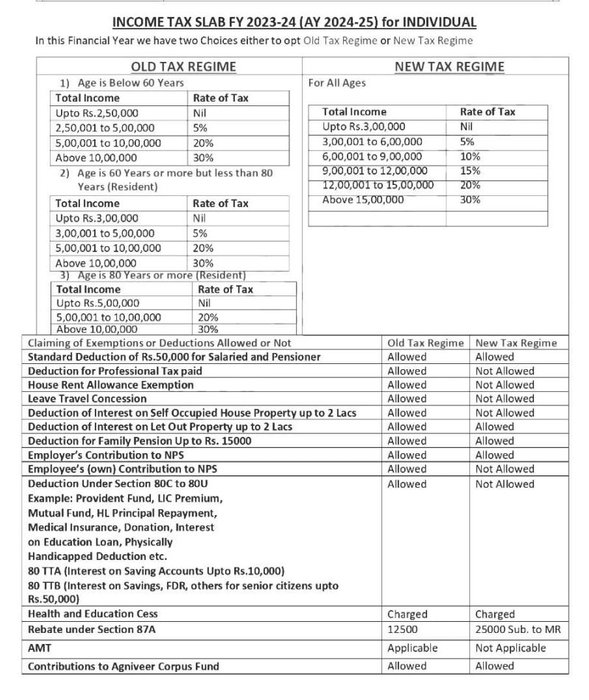 INCOME TAX SLAB FY 2023-24 (AY 2024-25) for INDIVIDUAL

In this Financial Year we have two Choices either to opt Old Tax Regime or New Tax Regime

OLD TAX REGIME

1) Age is Below 60 Years

| Total Income | Rate of Tax |
|---|---|
| Upto Rs.2,50,000 | Nil |
| 2,50,001 to 5,00,000 | 5% |
| 5,00,001 to 10,00,000 | 20% |
| Above 10,00,000 | 30% |

2) Age is 60 Years or more but less than 80 Years (Resident)

| Total Income | Rate of Tax |
|---|---|
| Upto Rs.3,00,000 | Nil |
| 3,00,001 to 5,00,000 | 5% |
| 5,00,001 to 10,00,000 | 20% |
| Above 10,00,000 | 30% |

3) Age is 80 Years or more (Resident)

| Total Income | Rate of Tax |
|---|---|
| Upto Rs.5,00,000 | Nil |
| 5,00,001 to 10,00,000 | 20% |
| Above 10,00,000 | 30% |

NEW TAX REGIME

For All Ages

| Total Income | Rate of Tax |
|---|---|
| Upto Rs.3,00,000 | Nil |
| 3,00,001 to 6,00,000 | 5% |
| 6,00,001 to 9,00,000 | 10% |
| 9,00,001 to 12,00,000 | 15% |
| 12,00,001 to 15,00,000 | 20% |
| Above 15,00,000 | 30% |
| | |

| Claiming of Exemptions or Deductions Allowed or Not | Old Tax Regime | New Tax Regime |
|---|---|---|
| Standard Deduction of Rs.50,000 for Salaried and Pensioner | Allowed | Allowed |
| Deduction for Professional Tax paid | Allowed | Not Allowed |
| House Rent Allowance Exemption | Allowed | Not Allowed |
| Leave Travel Concession | Allowed | Not Allowed |
| Deduction of Interest on Self Occupied House Property up to 2 Lacs | Allowed | Not Allowed |
| Deduction of Interest on Let Out Property up to 2 Lacs | Allowed | Allowed |
| Deduction for Family Pension Up to Rs. 15000 | Allowed | Allowed |
| Employer's Contribution to NPS | Allowed | Allowed |
| Employee's (own) Contribution to NPS | Allowed | Not Allowed |
| Deduction Under Section 80C to 80U Example: Provident Fund, LIC Premium, Mutual Fund, HL Principal Repayment, Medical Insurance, Donation, Interest on Education Loan, Physically Handicapped Deduction etc. 80 TTA (Interest on Saving Accounts Upto Rs.10,000) 80 TTB (Interest on Savings, FDR, others for senior citizens upto Rs.50,000) | Allowed | Not Allowed |
| Health and Education Cess | Charged | Charged |
| Rebate under Section 87A | 12500 | 25000 Sub. to MR |
| AMT | Applicable | Not Applicable |
| Contributions to Agniveer Corpus Fund | Allowed | Allowed |